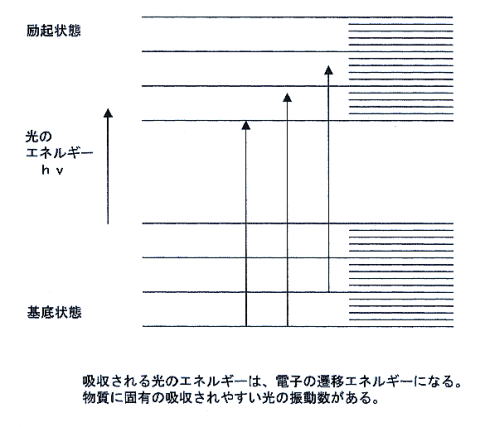 励起状態

光の
エネルギー
h v

基底状態

吸収される光のエネルギーは、電子の遷移エネルギーになる。
物質に固有の吸収されやすい光の振動数がある。